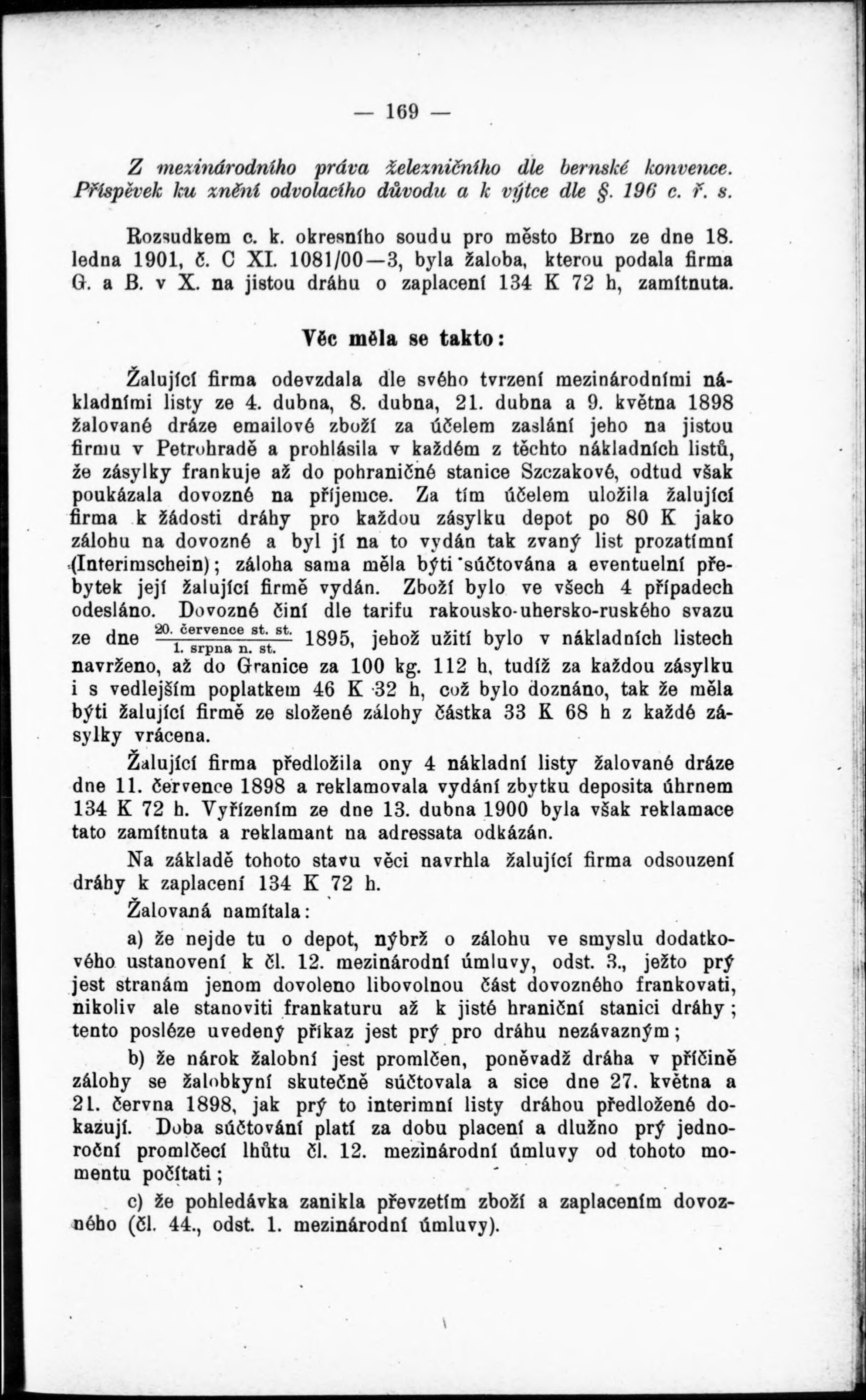 — 169 —

Z mezinárodního práva železničního dle bernské konvence. Příspěvek ku znění odvolacího důvodu a k výtce dle §. 196 c. ř. s.

Rozsudkem c. k. okresního soudu pro město Brno ze dne 18. ledna 1901, č. C XI. 1081/00—3, byla žaloba, kterou podala firma G. a B. v X. na jistou dráhu o zaplacení 134 K 72 h, zamítnuta.

Věc měla se takto:

Žalující firma odevzdala dle svého tvrzení mezinárodními nákladními listy ze 4. dubna, 8. dubna, 21. dubna a 9. května 1898 žalované dráze emailové zboží za účelem zaslání jeho na jistou firmu v Petrohradě a prohlásila v každém z těchto nákladních listů, že zásylky frankuje až do pohraničné stanice Szczakové, odtud však poukázala dovozné na příjemce. Za tím účelem uložila žalující firma k žádosti dráhy pro každou zásylku depot po 80 K jako zálohu na dovozné a byl jí na to vydán tak zvaný list prozatímní (Interimschein); záloha sama měla býti súčtována a eventuelní přebytek její žalující firmě vydán. Zboží bylo ve všech 4 případech odesláno. Dovozné činí dle tarifu rakousko-uhersko-ruského svazu ze dne $\frac{\text{20. července st. st.}}{\text{1. srpna n. st.}}$ 1895, jehož užití bylo v nákladních listech navrženo, až do Granice za 100 kg. 112 h, tudíž za každou zásylku i s vedlejším poplatkem 46 K 32 h, což bylo doznáno, tak že měla býti žalující firmě ze složené zálohy částka 33 K 68 h z každé zásylky vrácena.

Žalující firma předložila ony 4 nákladní listy žalované dráze dne 11. července 1898 a reklamovala vydání zbytku deposita úhrnem 134 K 72 h. Vyřízením ze dne 13. dubna 1900 byla však reklamace tato zamítnuta a reklamant na adressata odkázán.

Na základě tohoto stavu věci navrhla žalující firma odsouzení dráhy k zaplacení 134 K 72 h.

Žalovaná namítala:

a) že nejde tu o depot, nýbrž o zálohu ve smyslu dodatkového ustanovení k čl. 12. mezinárodní úmluvy, odst. 3., ježto prý jest stranám jenom dovoleno libovolnou část dovozného frankovati, nikoliv ale stanoviti frankaturu až k jisté hraniční stanici dráhy; tento posléze uvedený příkaz jest prý pro dráhu nezávazným;

b) že nárok žalobní jest promlčen, poněvadž dráha v příčině zálohy se žalobkyní skutečně súčtovala a sice dne 27. května a 21. června 1898, jak prý to interimní listy dráhou předložené dokazují. Doba súčtování platí za dobu placení a dlužno prý jednoroční promlčecí lhůtu čl. 12. mezinárodní úmluvy od tohoto momentu počítati;

c) že pohledávka zanikla převzetím zboží a zaplacením dovozného (čl. 44., odst. 1. mezinárodní úmluvy).